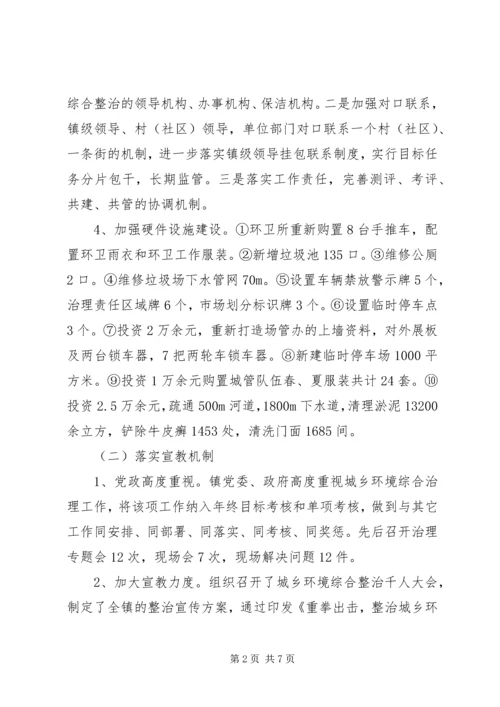 综合整治的领导机构、办事机构、保洁机构。二是加强对口联系，镇级领导、村（社区）领导，单位部门对口联系一个村（社区）、一条街的机制，进一步落实镇级领导挂包联系制度，实行目标任务分片包干，长期监管。三是落实工作责任，完善测评、考评、共建、共管的协调机制。

4、加强硬件设施建设。①环卫所重新购置8台手推车，配置环卫雨衣和环卫工作服装。②新增垃圾池135口。③维修公厕2口。④维修垃圾场下水管网70m。⑤设置车辆禁放警示牌5个，治理责任区域牌6个，市场划分标识牌3个。⑥设置临时停车点3个。⑦投资2万余元，重新打造场管办的上墙资料，对外展板及两台锁车器，7把两轮车锁车器。⑧新建临时停车场1000平方米。⑨投资1万余元购置城管队伍春、夏服装共计24套。⑩投资2.5万余元，疏通500m河道，1800m下水道，清理淤泥13200余立方，铲除牛皮癣1453处，清洗门面1685间。

（二）落实宣教机制

1、党政高度重视。镇党委、政府高度重视城乡环境综合治理工作，将该项工作纳入年终目标考核和单项考核，做到与其它工作同安排、同部署、同落实、同考核、同奖惩。先后召开治理专题会12次，现场会7次，现场解决问题12件。

2、加大宣教力度。组织召开了城乡环境综合整治千人大会，制定了全镇的整治宣传方案，通过印发《重拳出击，整治城乡环

第2页 共7页